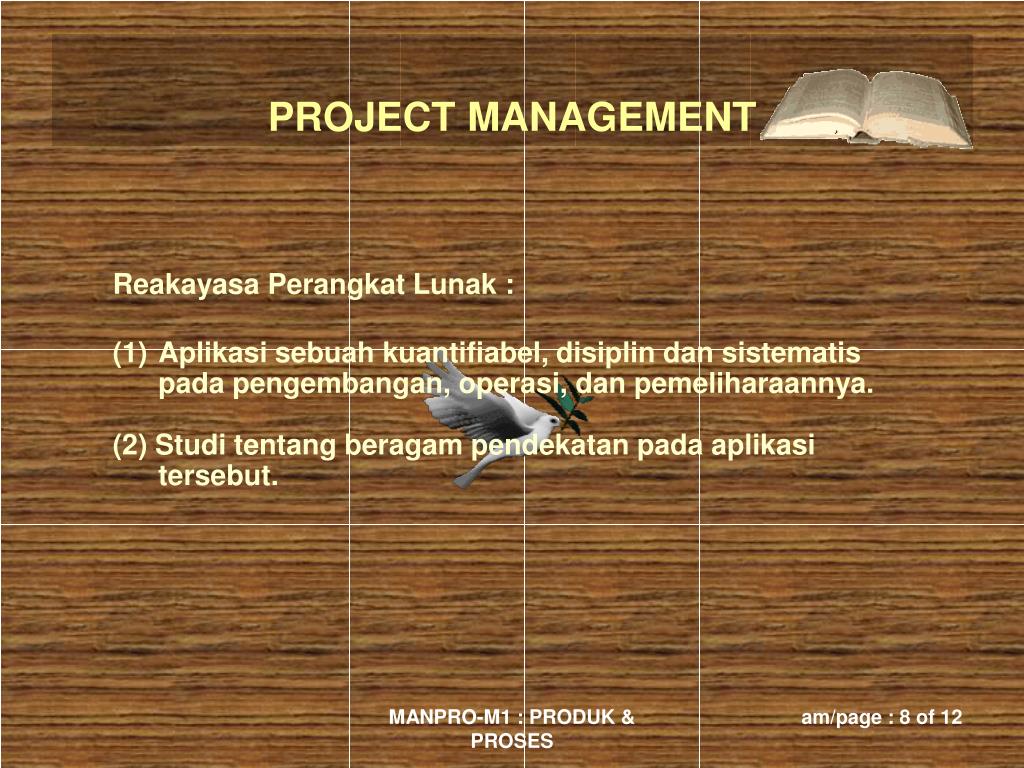 PROJECT MANAGEMENT

Reakayasa Perangkat Lunak :

(1) Aplikasi sebuah kuantifiabel, disiplin dan sistematis pada pengembangan, operasi, dan pemeliharaannya.

(2) Studi tentang beragam pendekatan pada aplikasi tersebut.

MANPRO-M1 : PRODUK & PROSES

am/page : 8 of 12